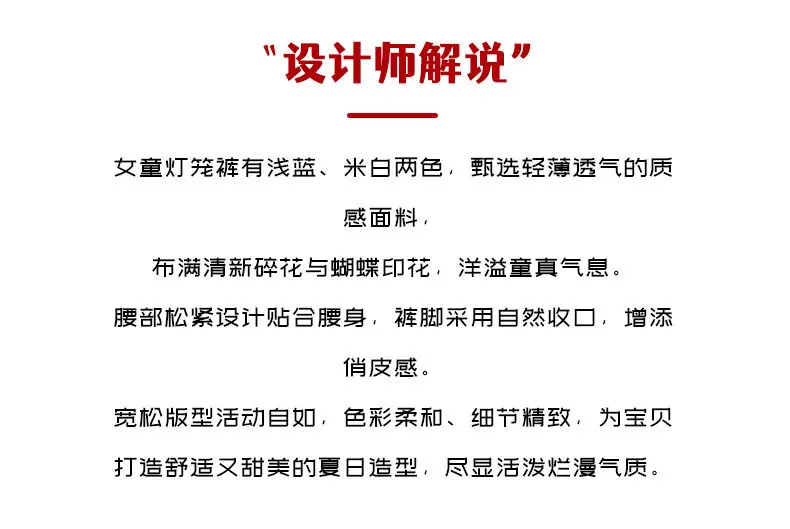 “设计师解说”

女童灯笼裤有浅蓝、米白两色，甄选轻薄透气的质感面料，

布满清新碎花与蝴蝶印花，洋溢童真气息。

腰部松紧设计贴合腰身，裤脚采用自然收口，增添俏皮感。

宽松版型活动自如，色彩柔和、细节精致，为宝贝打造舒适又甜美的夏日造型，尽显活泼烂漫气质。